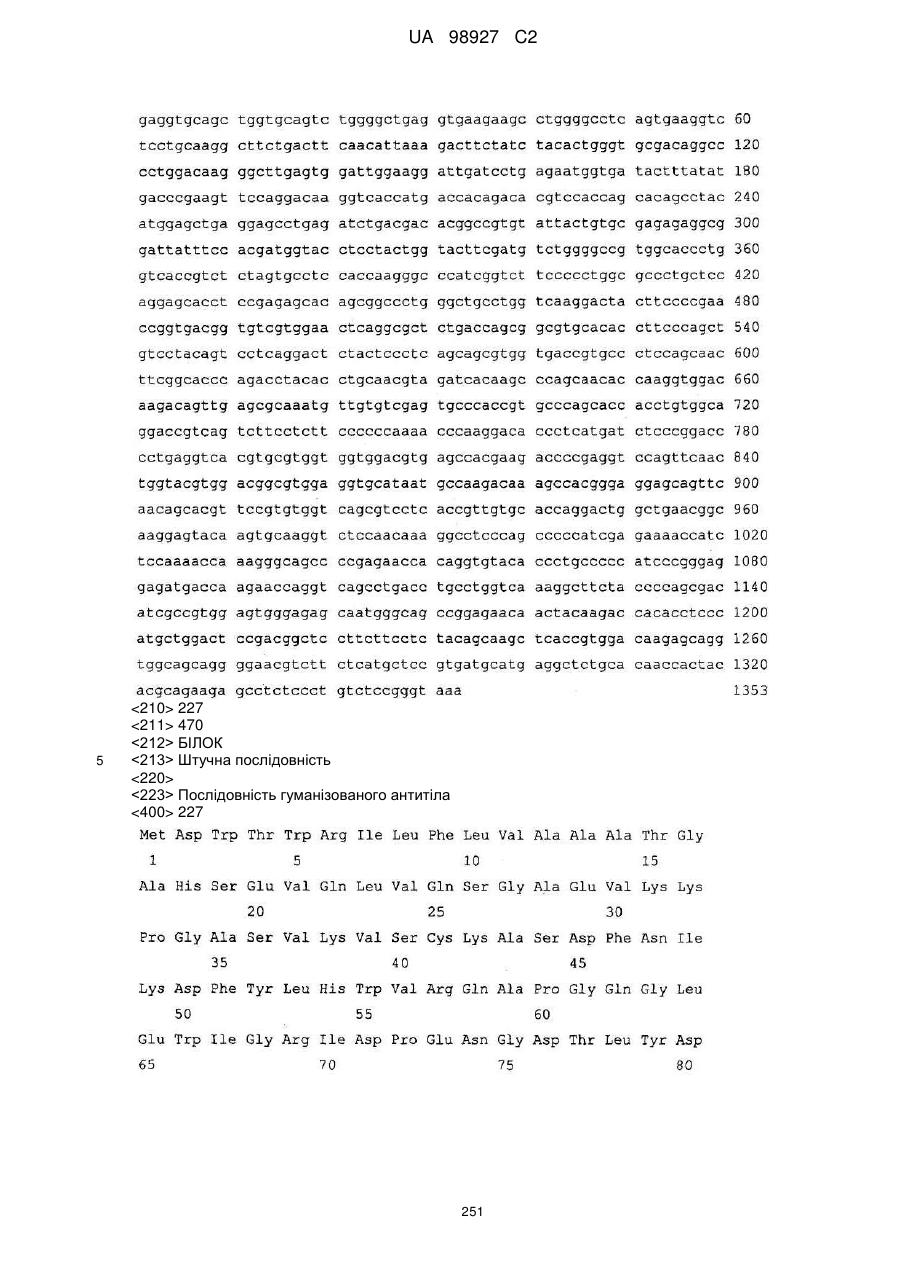 UA 98927 C2

gaggtgcagc tggtgcagtc tggggctgag gtgaagaagc ctggggcctc agtgaaggtc 60
tcctgcaagg cttctgactt caacattaaa gacttctatc tacactgggt gcgacaggcc 120
cctggacaag ggcttgagtg gattggaagg attgatcctg agaatggtga tactttatat 180
gacccgaagt tccaggacaa ggtcaccatg accacagaca cgtccaccag cacagcctac 240
atggagctga ggagcctgag atctgacgac acggccgtgt attactgtgc gagagaggcg 300
gattatttcc acgatggtac ctcctactgg tacttcgatg tctggggccg tggcaccctg 360
gtcaccgtct ctagtgcctc caccaagggc ccatcggtct tccccctggc gccctgctcc 420
aggagcacct ccgagagcac agcggccctg ggctgcctgg tcaaggacta cttccccgaa 480
ccggtgacgg tgtcgtggaa ctcaggcgct ctgaccagcg gcgtgcacac cttcccagct 540
gtcctacagt cctcaggact ctactccctc agcagcgtgg tgaccgtgcc ctccagcaac 600
ttcggcaccc agacctacac ctgcaacgta gatcacaagc ccagcaacac caaggtggac 660
aagacagttg agcgcaaatg ttgtgtcgag tgcccaccgt gcccagcacc acctgtggca 720
ggaccgtcag tcttcctctt ccccccaaaa cccaaggaca ccctcatgat ctcccggacc 780
cctgaggtca cgtgcgtggt ggtggacgtg agccacgaag accccgaggt ccagttcaac 840
tggtacgtgg acggcgtgga ggtgcataat gccaagacaa agccacggga ggagcagttc 900
aacagcacgt tccgtgtggt cagcgtcctc accgttgtgc accaggactg gctgaacggc 960
aaggagtaca agtgcaaggt ctccaacaaa ggcctcccag cccccatcga gaaaaccatc 1020
tccaaaacca aagggcagcc ccgagaacca caggtgtaca ccctgccccc atcccgggag 1080
gagatgacca agaaccaggt cagcctgacc tgcctggtca aaggcttcta ccccagcgac 1140
atcgccgtgg agtgggagag caatgggcag ccggagaaca actacaagac cacacctccc 1200
atgctggact ccgacggctc cttcttcctc tacagcaagc tcaccgtgga caagagcagg 1260
tggcagcagg ggaacgtctt ctcatgctcc gtgatgcatg aggctctgca caaccactac 1320
acgcagaaga gcctctccct gtctccgggt aaa 1353
<210> 227
<211> 470
<212> БІЛОК
5 <213> Штучна послідовність
<220>
<223> Послідовність гуманізованого антитіла
<400> 227
Met Asp Trp Thr Trp Arg Ile Leu Phe Leu Val Ala Ala Ala Thr Gly
1 5 10 15
Ala His Ser Glu Val Gln Leu Val Gln Ser Gly Ala Glu Val Lys Lys
20 25 30
Pro Gly Ala Ser Val Lys Val Ser Cys Lys Ala Ser Asp Phe Asn Ile
35 40 45
Lys Asp Phe Tyr Leu His Trp Val Arg Gln Ala Pro Gly Gln Gly Leu
50 55 60
Glu Trp Ile Gly Arg Ile Asp Pro Glu Asn Gly Asp Thr Leu Tyr Asp
65 70 75 80

251